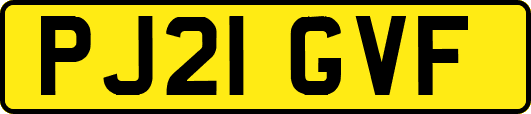 PJ21 GVF